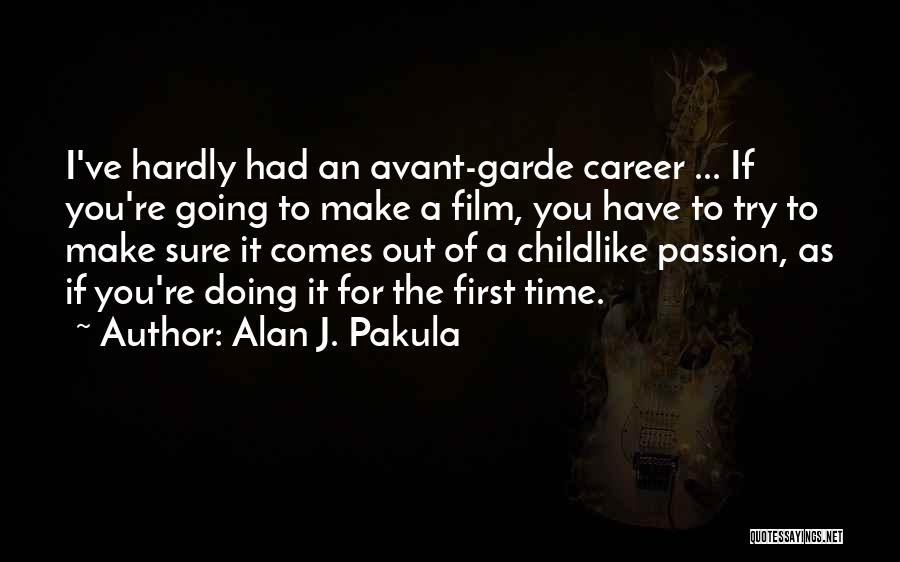 I've hardly had an avant-garde career ... If you're going to make a film, you have to try to make sure it comes out of a childlike passion, as if you're doing it for the first time.
~ Author: Alan J. Pakula

QUOTESSAYINGS.NET